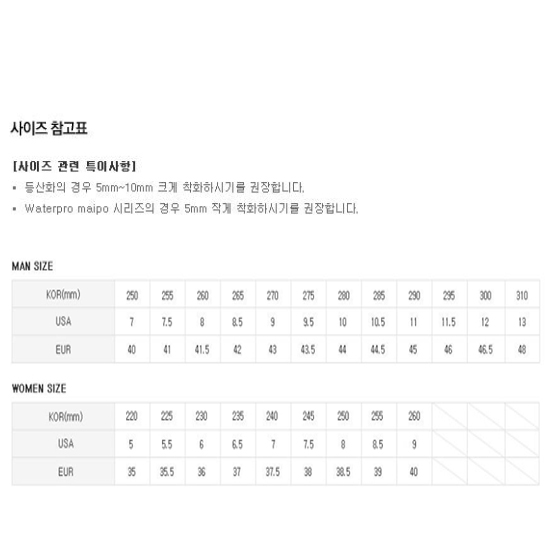 사이즈 참고표

[사이즈 관련 특이사항]
• 등산화의 경우 5mm~10mm 크게 착화하시기를 권장합니다.
• Waterpro maipo 시리즈의 경우 5mm 작게 착화하시기를 권장합니다.

MAN SIZE

| KOR(mm) | 250 | 255 | 260 | 265 | 270 | 275 | 280 | 285 | 290 | 295 | 300 | 310 |
|---|---|---|---|---|---|---|---|---|---|---|---|---|
| USA | 7 | 7.5 | 8 | 8.5 | 9 | 9.5 | 10 | 10.5 | 11 | 11.5 | 12 | 13 |
| EUR | 40 | 41 | 41.5 | 42 | 43 | 43.5 | 44 | 44.5 | 45 | 46 | 46.5 | 48 |

WOMEN SIZE

| KOR(mm) | 220 | 225 | 230 | 235 | 240 | 245 | 250 | 255 | 260 | | | |
|---|---|---|---|---|---|---|---|---|---|---|---|---|
| USA | 5 | 5.5 | 6 | 6.5 | 7 | 7.5 | 8 | 8.5 | 9 | | | |
| EUR | 35 | 35.5 | 36 | 37 | 37.5 | 38 | 38.5 | 39 | 40 | | | |